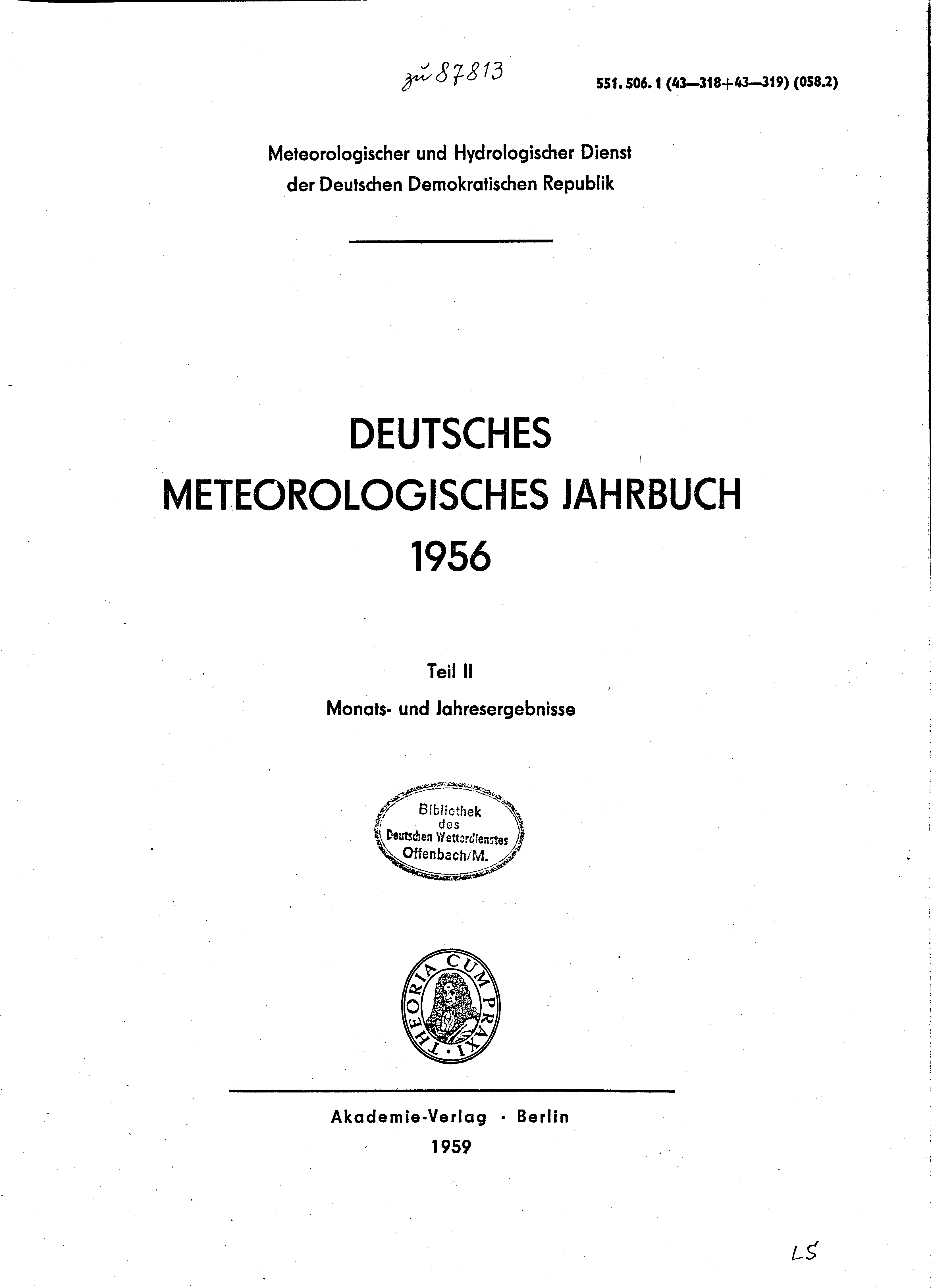 zu 87813

551.506.1 (43—318+43—319) (058.2)

Meteorologischer und Hydrologischer Dienst der Deutschen Demokratischen Republik

DEUTSCHES METEOROLOGISCHES JAHRBUCH 1956

Teil II

Monats- und Jahresergebnisse

Bibliothek des Deutschen Wetterdienstes Offenbach/M.

THEORIA CUM PRAXI

Akademie-Verlag · Berlin

1959

LS